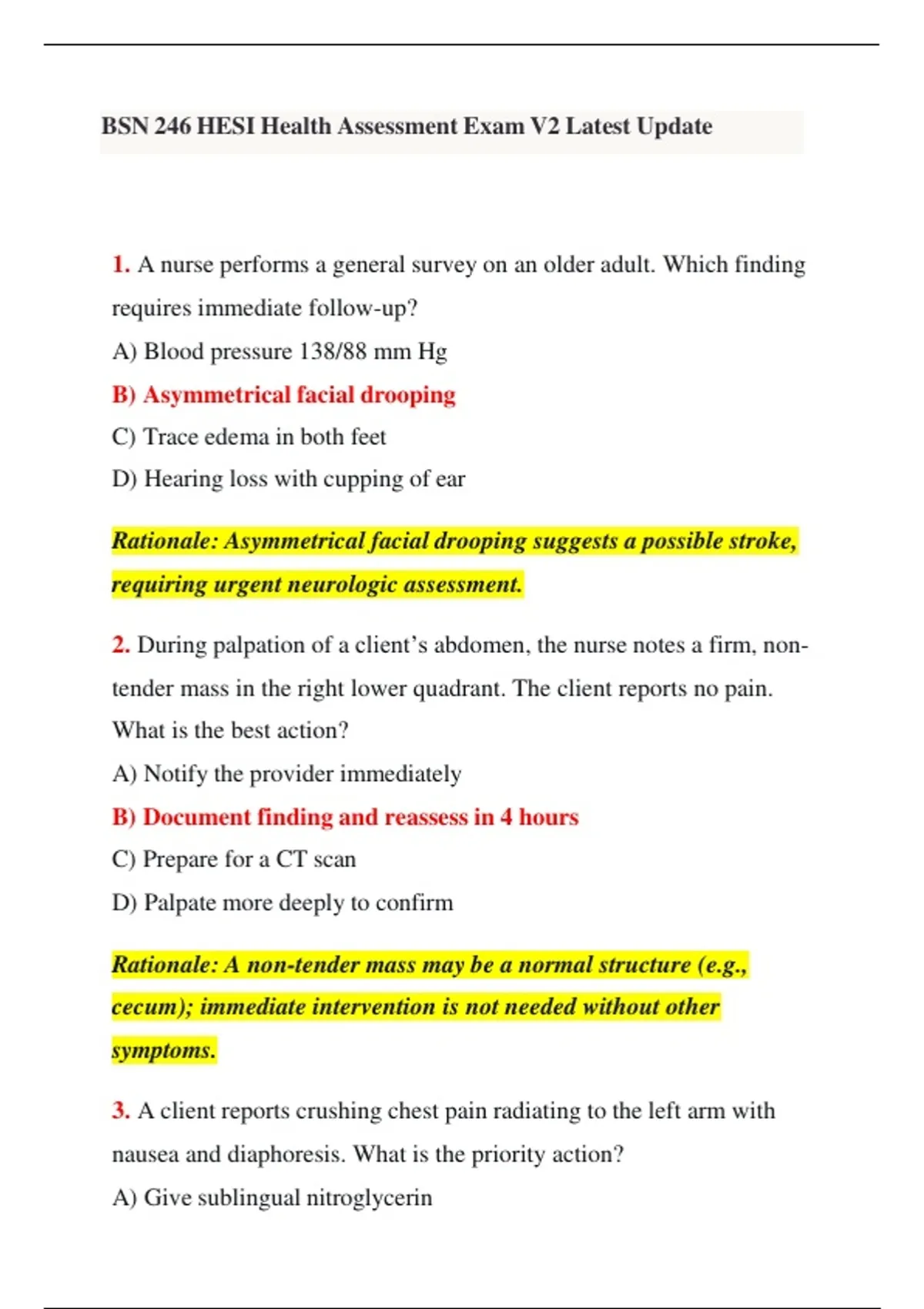 BSN 246 HESI Health Assessment Exam V2 Latest Update

1. A nurse performs a general survey on an older adult. Which finding requires immediate follow-up?

A) Blood pressure 138/88 mm Hg

B) Asymmetrical facial drooping

C) Trace edema in both feet

D) Hearing loss with cupping of ear

Rationale: Asymmetrical facial drooping suggests a possible stroke, requiring urgent neurologic assessment.

2. During palpation of a client's abdomen, the nurse notes a firm, non-tender mass in the right lower quadrant. The client reports no pain. What is the best action?

A) Notify the provider immediately

B) Document finding and reassess in 4 hours

C) Prepare for a CT scan

D) Palpate more deeply to confirm

Rationale: A non-tender mass may be a normal structure (e.g., cecum); immediate intervention is not needed without other symptoms.

3. A client reports crushing chest pain radiating to the left arm with nausea and diaphoresis. What is the priority action?

A) Give sublingual nitroglycerin